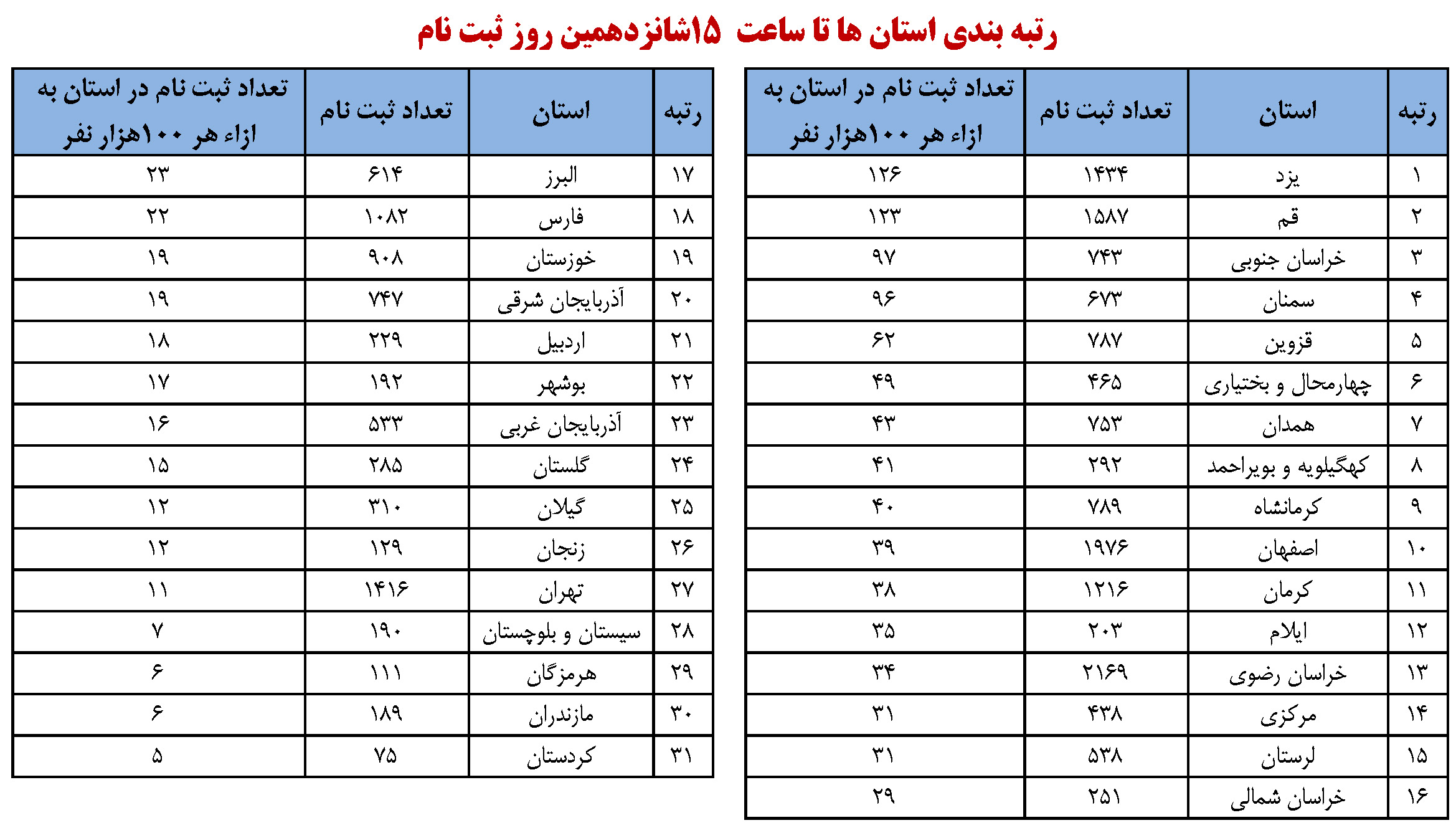 رتبه بندی استان ها تا ساعت ۱۵شانزدهمین روز ثبت نام

| رتبه | استان | تعداد ثبت نام | تعداد ثبت نام در استان به ازاء هر ۱۰۰هزار نفر |
|---|---|---|---|
| ۱ | یزد | ۱۴۳۴ | ۱۲۶ |
| ۲ | قم | ۱۵۸۷ | ۱۲۳ |
| ۳ | خراسان جنوبی | ۷۴۳ | ۹۷ |
| ۴ | سمنان | ۶۷۳ | ۹۶ |
| ۵ | قزوین | ۷۸۷ | ۶۲ |
| ۶ | چهارمحال و بختیاری | ۴۶۵ | ۴۹ |
| ۷ | همدان | ۷۵۳ | ۴۳ |
| ۸ | کهگیلویه و بویراحمد | ۲۹۲ | ۴۱ |
| ۹ | کرمانشاه | ۷۸۹ | ۴۰ |
| ۱۰ | اصفهان | ۱۹۷۶ | ۳۹ |
| ۱۱ | کرمان | ۱۲۱۶ | ۳۸ |
| ۱۲ | ایلام | ۲۰۳ | ۳۵ |
| ۱۳ | خراسان رضوی | ۲۱۶۹ | ۳۴ |
| ۱۴ | مرکزی | ۴۳۸ | ۳۱ |
| ۱۵ | لرستان | ۵۳۸ | ۳۱ |
| ۱۶ | خراسان شمالی | ۲۵۱ | ۲۹ |

| رتبه | استان | تعداد ثبت نام | تعداد ثبت نام در استان به ازاء هر ۱۰۰هزار نفر |
|---|---|---|---|
| ۱۷ | البرز | ۶۱۴ | ۲۳ |
| ۱۸ | فارس | ۱۰۸۲ | ۲۲ |
| ۱۹ | خوزستان | ۹۰۸ | ۱۹ |
| ۲۰ | آذربایجان شرقی | ۷۴۷ | ۱۹ |
| ۲۱ | اردبیل | ۲۲۹ | ۱۸ |
| ۲۲ | بوشهر | ۱۹۲ | ۱۷ |
| ۲۳ | آذربایجان غربی | ۵۳۳ | ۱۶ |
| ۲۴ | گلستان | ۲۸۵ | ۱۵ |
| ۲۵ | گیلان | ۳۱۰ | ۱۲ |
| ۲۶ | زنجان | ۱۲۹ | ۱۲ |
| ۲۷ | تهران | ۱۴۱۶ | ۱۱ |
| ۲۸ | سیستان و بلوچستان | ۱۹۰ | ۷ |
| ۲۹ | هرمزگان | ۱۱۱ | ۶ |
| ۳۰ | مازندران | ۱۸۹ | ۶ |
| ۳۱ | کردستان | ۷۵ | ۵ |